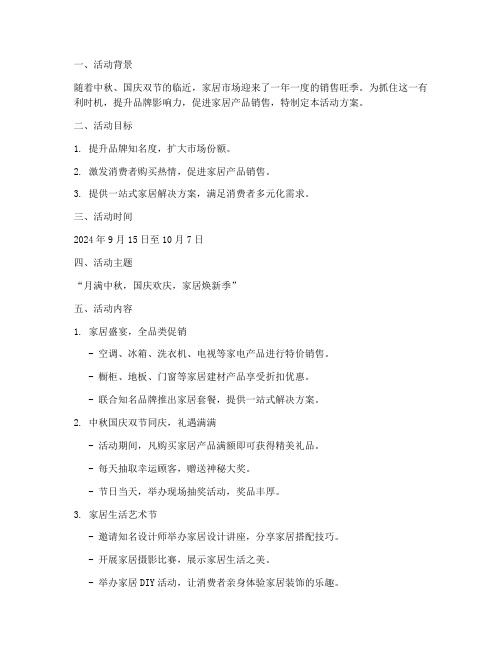 一、活动背景

随着中秋、国庆双节的临近，家居市场迎来了一年一度的销售旺季。为抓住这一有利时机，提升品牌影响力，促进家居产品销售，特制定本活动方案。

二、活动目标

1. 提升品牌知名度，扩大市场份额。

2. 激发消费者购买热情，促进家居产品销售。

3. 提供一站式家居解决方案，满足消费者多元化需求。

三、活动时间

2024 年 9 月 15 日至 10 月 7 日

四、活动主题

“月满中秋，国庆欢庆，家居焕新季”

五、活动内容

1. 家居盛宴，全品类促销

- 空调、冰箱、洗衣机、电视等家电产品进行特价销售。

- 橱柜、地板、门窗等家居建材产品享受折扣优惠。

- 联合知名品牌推出家居套餐，提供一站式解决方案。

2. 中秋国庆双节同庆，礼遇满满

- 活动期间，凡购买家居产品满额即可获得精美礼品。

- 每天抽取幸运顾客，赠送神秘大奖。

- 节日当天，举办现场抽奖活动，奖品丰厚。

3. 家居生活艺术节

- 邀请知名设计师举办家居设计讲座，分享家居搭配技巧。

- 开展家居摄影比赛，展示家居生活之美。

- 举办家居 DIY 活动，让消费者亲身体验家居装饰的乐趣。